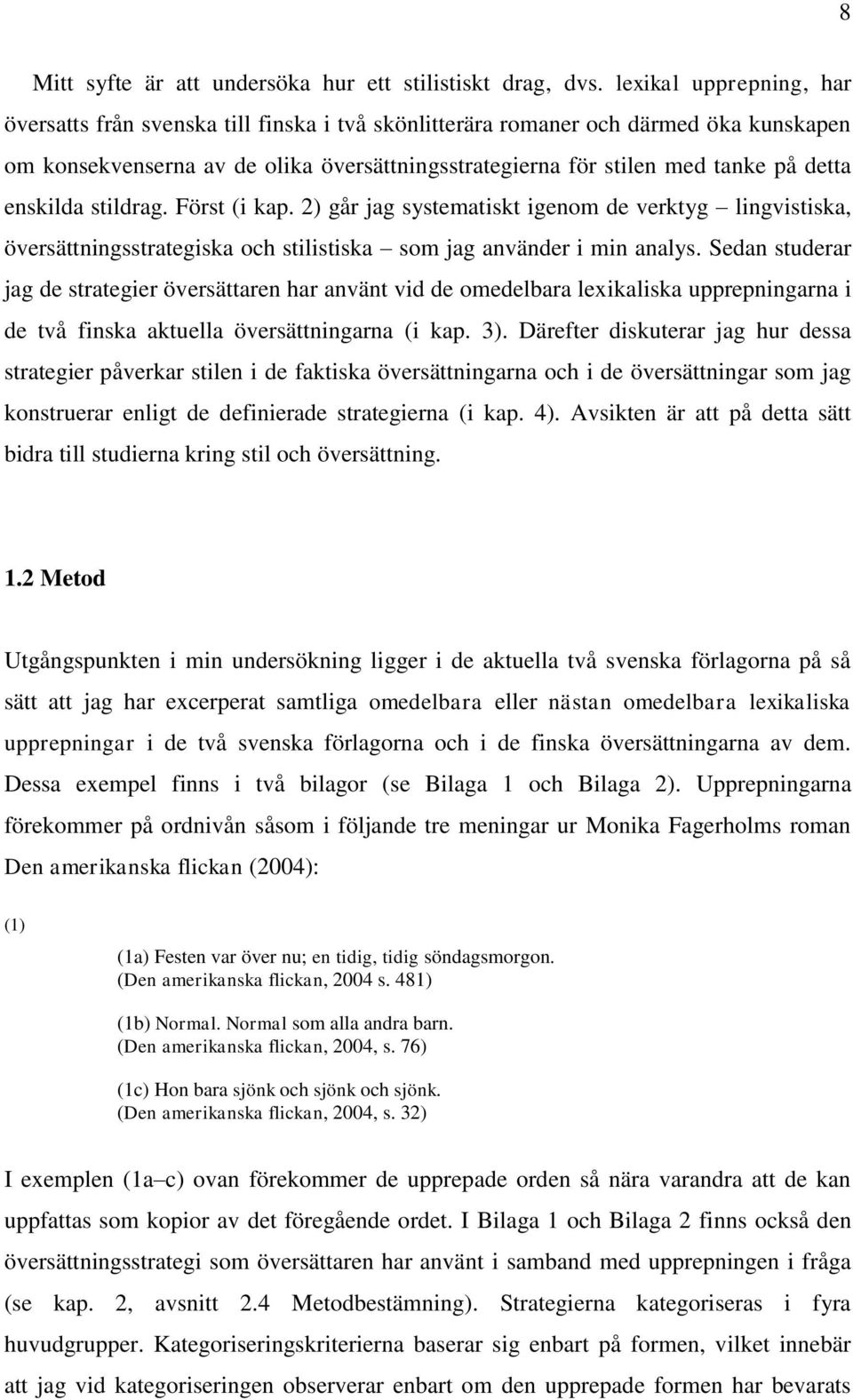 8

Mitt syfte är att undersöka hur ett stilistiskt drag, dvs. lexikal upprepning, har översatts från svenska till finska i två skönlitterära romaner och därmed öka kunskapen om konsekvenserna av de olika översättningsstrategierna för stilen med tanke på detta enskilda stildrag. Först (i kap. 2) går jag systematiskt igenom de verktyg – lingvistiska, översättningsstrategiska och stilistiska – som jag använder i min analys. Sedan studerar jag de strategier översättaren har använt vid de omedelbara lexikaliska upprepningarna i de två finska aktuella översättningarna (i kap. 3). Därefter diskuterar jag hur dessa strategier påverkar stilen i de faktiska översättningarna och i de översättningar som jag konstruerar enligt de definierade strategierna (i kap. 4). Avsikten är att på detta sätt bidra till studierna kring stil och översättning.

1.2 Metod

Utgångspunkten i min undersökning ligger i de aktuella två svenska förlagorna på så sätt att jag har excerperat samtliga omedelbara eller nästan omedelbara lexikaliska upprepningar i de två svenska förlagorna och i de finska översättningarna av dem. Dessa exempel finns i två bilagor (se Bilaga 1 och Bilaga 2). Upprepningarna förekommer på ordnivån såsom i följande tre meningar ur Monika Fagerholms roman Den amerikanska flickan (2004):

(1)

(1a) Festen var över nu; en tidig, tidig söndagsmorgon.
(Den amerikanska flickan, 2004 s. 481)

(1b) Normal. Normal som alla andra barn.
(Den amerikanska flickan, 2004, s. 76)

(1c) Hon bara sjönk och sjönk och sjönk.
(Den amerikanska flickan, 2004, s. 32)

I exemplen (1a–c) ovan förekommer de upprepade orden så nära varandra att de kan uppfattas som kopior av det föregående ordet. I Bilaga 1 och Bilaga 2 finns också den översättningsstrategi som översättaren har använt i samband med upprepningen i fråga (se kap. 2, avsnitt 2.4 Metodbestämning). Strategierna kategoriseras i fyra huvudgrupper. Kategoriseringskriterierna baserar sig enbart på formen, vilket innebär att jag vid kategoriseringen observerar enbart om den upprepade formen har bevarats